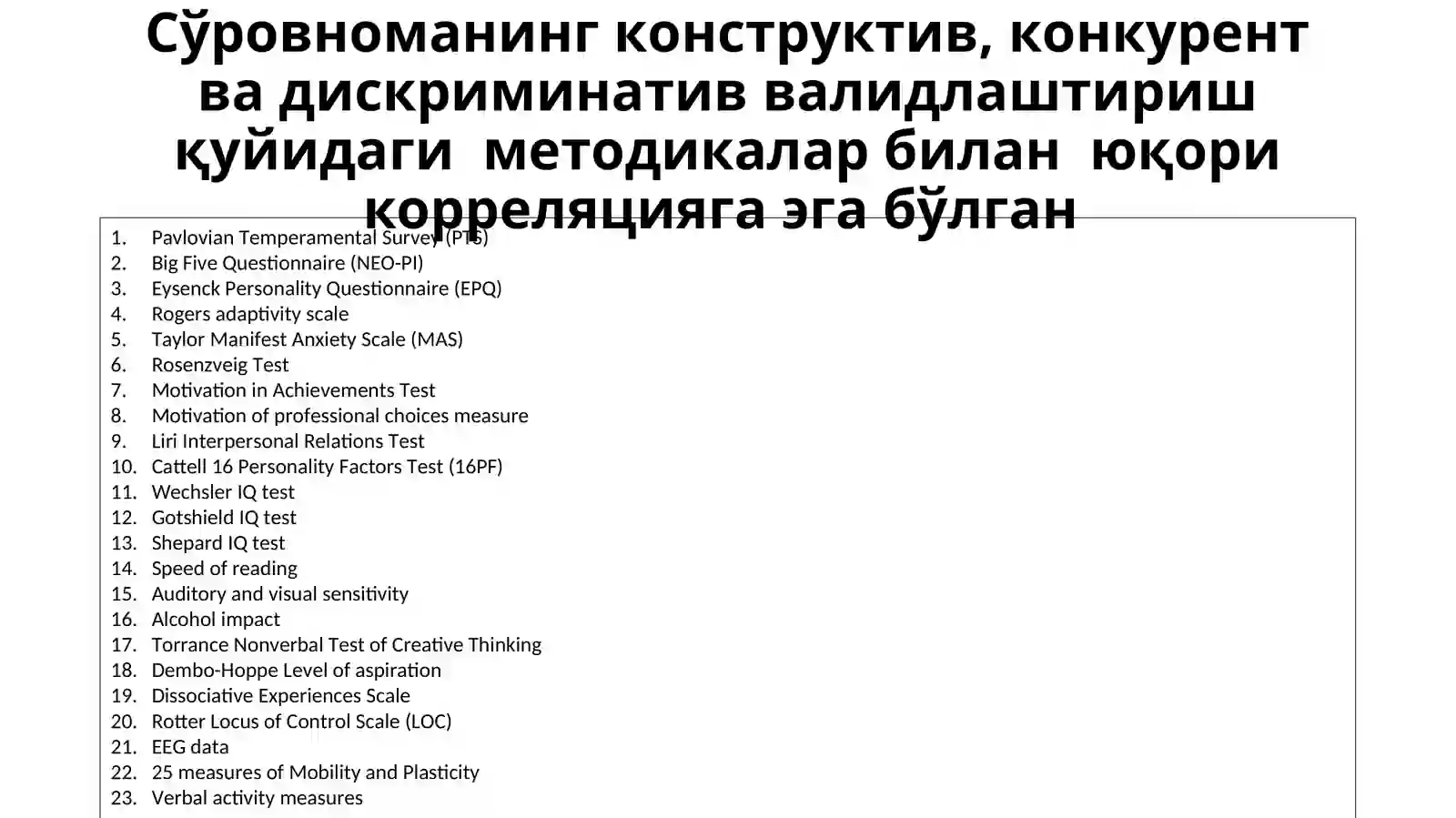 Сўровноманинг конструктив, конкурент ва дискриминатив валидлаштириш қуйидаги методикалар билан юқори корреляцияга эга бўлган

1. Pavlovian Temperamental Survey (PTS)
2. Big Five Questionnaire (NEO-PI)
3. Eysenck Personality Questionnaire (EPQ)
4. Rogers adaptivity scale
5. Taylor Manifest Anxiety Scale (MAS)
6. Rosenzveig Test
7. Motivation in Achievements Test
8. Motivation of professional choices measure
9. Liri Interpersonal Relations Test
10. Cattell 16 Personality Factors Test (16PF)
11. Wechsler IQ test
12. Gotshield IQ test
13. Shepard IQ test
14. Speed of reading
15. Auditory and visual sensitivity
16. Alcohol impact
17. Torrance Nonverbal Test of Creative Thinking
18. Dembo-Hoppe Level of aspiration
19. Dissociative Experiences Scale
20. Rotter Locus of Control Scale (LOC)
21. EEG data
22. 25 measures of Mobility and Plasticity
23. Verbal activity measures